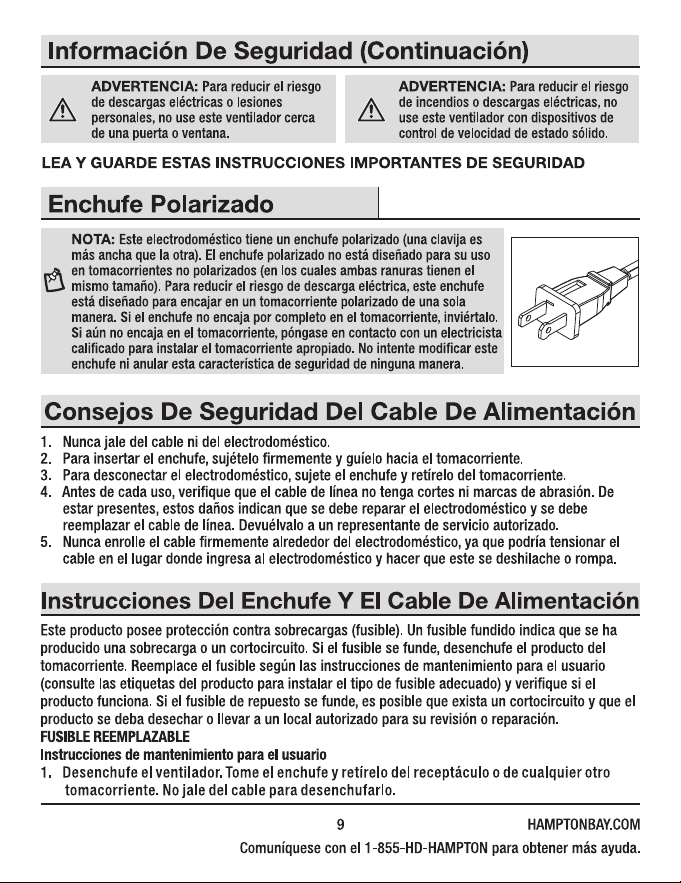 Información De Seguridad (Continuación)

ADVERTENCIA: Para reducir el riesgo de descargas eléctricas o lesiones personales, no use este ventilador cerca de una puerta o ventana.

ADVERTENCIA: Para reducir el riesgo de incendios o descargas eléctricas, no use este ventilador con dispositivos de control de velocidad de estado sólido.

LEA Y GUARDE ESTAS INSTRUCCIONES IMPORTANTES DE SEGURIDAD

Enchufe Polarizado

NOTA: Este electrodoméstico tiene un enchufe polarizado (una clavija es más ancha que la otra). El enchufe polarizado no está diseñado para su uso en tomacorrientes no polarizados (en los cuales ambas ranuras tienen el mismo tamaño). Para reducir el riesgo de descarga eléctrica, este enchufe está diseñado para encajar en un tomacorriente polarizado de una sola manera. Si el enchufe no encaja por completo en el tomacorriente, inviértalo. Si aún no encaja en el tomacorriente, póngase en contacto con un electricista calificado para instalar el tomacorriente apropiado. No intente modificar este enchufe ni anular esta característica de seguridad de ninguna manera.

Consejos De Seguridad Del Cable De Alimentación

1. Nunca jale del cable ni del electrodoméstico.
2. Para insertar el enchufe, sujételo firmemente y guíelo hacia el tomacorriente.
3. Para desconectar el electrodoméstico, sujete el enchufe y retírelo del tomacorriente.
4. Antes de cada uso, verifique que el cable de línea no tenga cortes ni marcas de abrasión. De estar presentes, estos daños indican que se debe reparar el electrodoméstico y se debe reemplazar el cable de línea. Devuélvalo a un representante de servicio autorizado.
5. Nunca enrolle el cable firmemente alrededor del electrodoméstico, ya que podría tensionar el cable en el lugar donde ingresa al electrodoméstico y hacer que este se deshilache o rompa.

Instrucciones Del Enchufe Y El Cable De Alimentación

Este producto posee protección contra sobrecargas (fusible). Un fusible fundido indica que se ha producido una sobrecarga o un cortocircuito. Si el fusible se funde, desenchufe el producto del tomacorriente. Reemplace el fusible según las instrucciones de mantenimiento para el usuario (consulte las etiquetas del producto para instalar el tipo de fusible adecuado) y verifique si el producto funciona. Si el fusible de repuesto se funde, es posible que exista un cortocircuito y que el producto se deba desechar o llevar a un local autorizado para su revisión o reparación.
FUSIBLE REEMPLAZABLE
Instrucciones de mantenimiento para el usuario
1. Desenchufe el ventilador. Tome el enchufe y retírelo del receptáculo o de cualquier otro tomacorriente. No jale del cable para desenchufarlo.

9 HAMPTONBAY.COM
Comuníquese con el 1-855-HD-HAMPTON para obtener más ayuda.